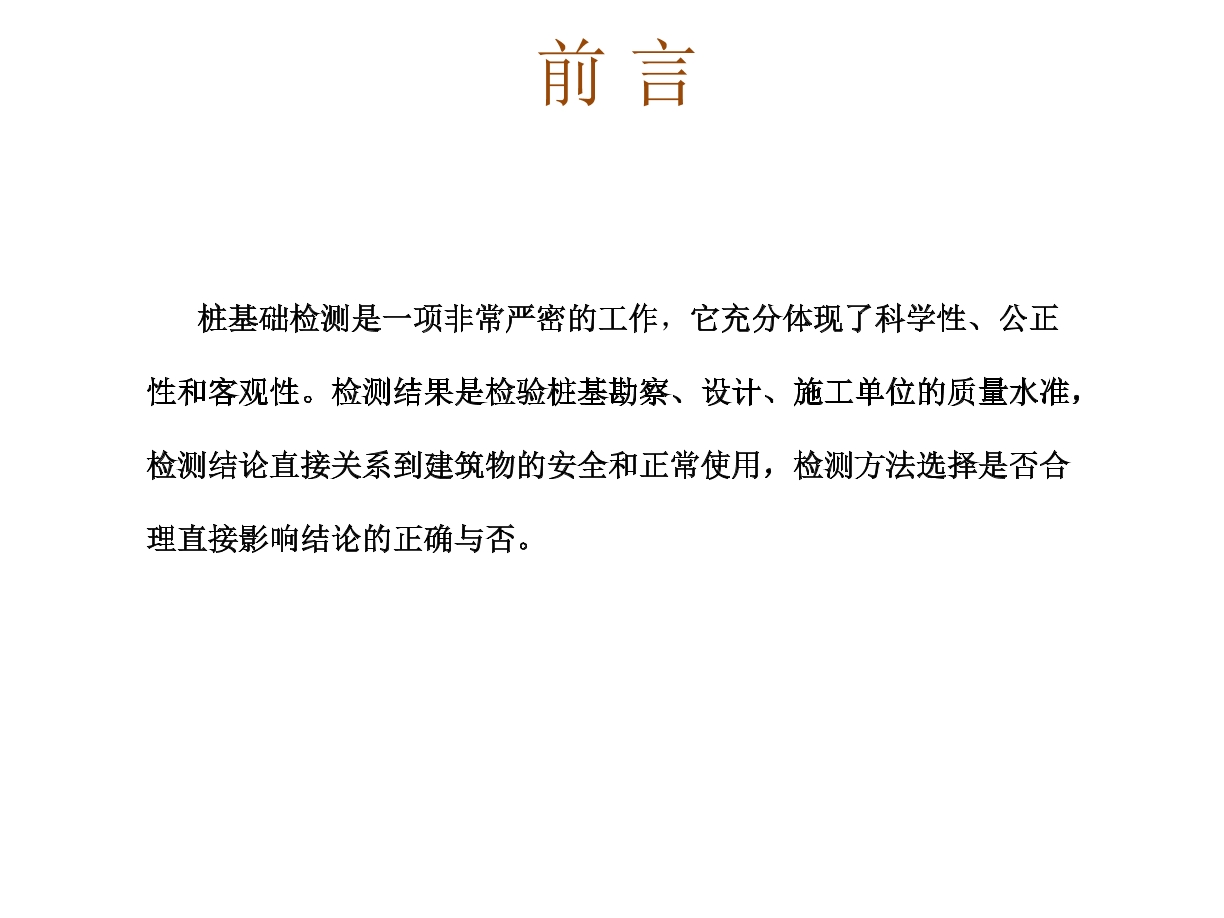 前 言

桩基础检测是一项非常严密的工作，它充分体现了科学性、公正性和客观性。检测结果是检验桩基勘察、设计、施工单位的质量水准，检测结论直接关系到建筑物的安全和正常使用，检测方法选择是否合理直接影响结论的正确与否。